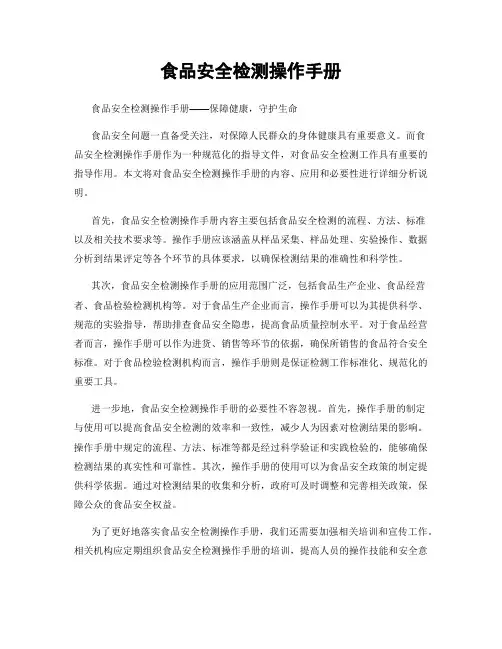 食品安全检测操作手册

食品安全检测操作手册——保障健康，守护生命

食品安全问题一直备受关注，对保障人民群众的身体健康具有重要意义。而食品安全检测操作手册作为一种规范化的指导文件，对食品安全检测工作具有重要的指导作用。本文将对食品安全检测操作手册的内容、应用和必要性进行详细分析说明。

首先，食品安全检测操作手册内容主要包括食品安全检测的流程、方法、标准以及相关技术要求等。操作手册应该涵盖从样品采集、样品处理、实验操作、数据分析到结果评定等各个环节的具体要求，以确保检测结果的准确性和科学性。

其次，食品安全检测操作手册的应用范围广泛，包括食品生产企业、食品经营者、食品检验检测机构等。对于食品生产企业而言，操作手册可以为其提供科学、规范的实验指导，帮助排查食品安全隐患，提高食品质量控制水平。对于食品经营者而言，操作手册可以作为进货、销售等环节的依据，确保所销售的食品符合安全标准。对于食品检验检测机构而言，操作手册则是保证检测工作标准化、规范化的重要工具。

进一步地，食品安全检测操作手册的必要性不容忽视。首先，操作手册的制定与使用可以提高食品安全检测的效率和一致性，减少人为因素对检测结果的影响。操作手册中规定的流程、方法、标准等都是经过科学验证和实践检验的，能够确保检测结果的真实性和可靠性。其次，操作手册的使用可以为食品安全政策的制定提供科学依据。通过对检测结果的收集和分析，政府可及时调整和完善相关政策，保障公众的食品安全权益。

为了更好地落实食品安全检测操作手册，我们还需要加强相关培训和宣传工作。相关机构应定期组织食品安全检测操作手册的培训，提高人员的操作技能和安全意